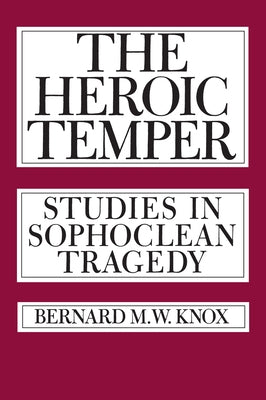 THE HEROIC TEMPER

STUDIES IN SOPHOCLEAN TRAGEDY

BERNARD M.W. KNOX